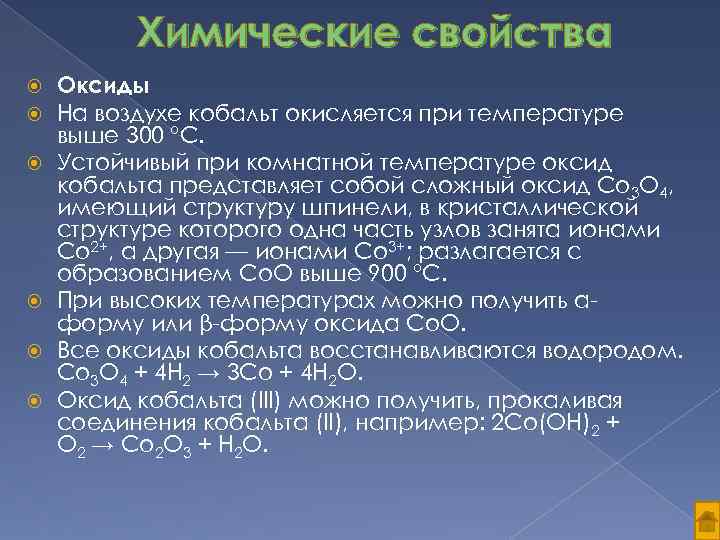 Химические свойства

Оксиды

На воздухе кобальт окисляется при температуре выше 300 °C.

Устойчивый при комнатной температуре оксид кобальта представляет собой сложный оксид $Co_3O_4$, имеющий структуру шпинели, в кристаллической структуре которого одна часть узлов занята ионами $Co^{2+}$, а другая — ионами $Co^{3+}$; разлагается с образованием CoO выше 900 °C.

При высоких температурах можно получить α-форму или β-форму оксида CoO.

Все оксиды кобальта восстанавливаются водородом. $Co_3O_4 + 4H_2 \rightarrow 3Co + 4H_2O$.

Оксид кобальта (III) можно получить, прокаливая соединения кобальта (II), например: $2Co(OH)_2 + O_2 \rightarrow Co_2O_3 + H_2O$.